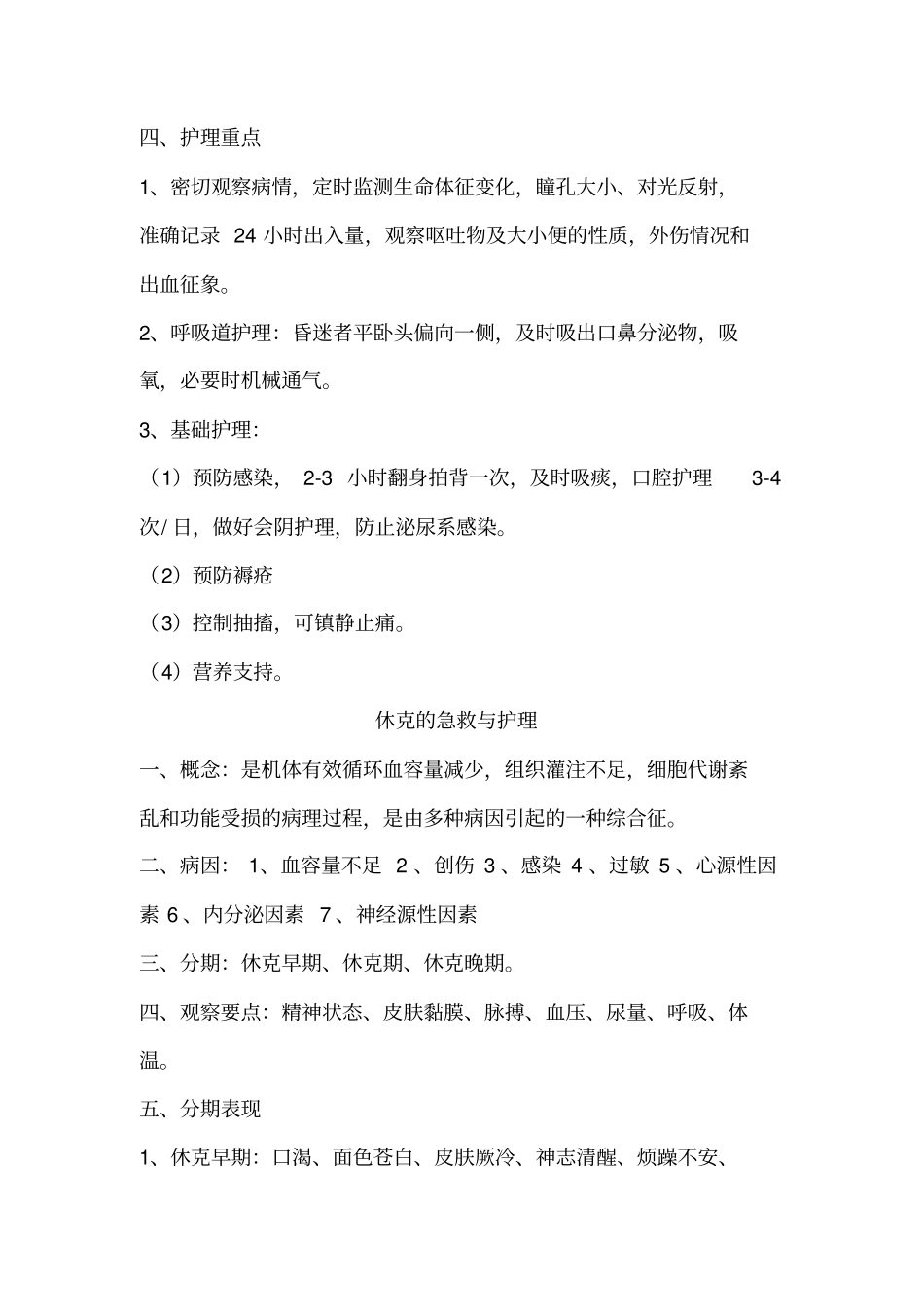 四、护理重点

1、密切观察病情，定时监测生命体征变化，瞳孔大小、对光反射，准确记录 24 小时出入量，观察呕吐物及大小便的性质，外伤情况和出血征象。

2、呼吸道护理：昏迷者平卧头偏向一侧，及时吸出口鼻分泌物，吸氧，必要时机械通气。

3、基础护理：

（1）预防感染， 2-3 小时翻身拍背一次，及时吸痰，口腔护理 3-4 次/ 日，做好会阴护理，防止泌尿系感染。

（2）预防褥疮

（3）控制抽搐，可镇静止痛。

（4）营养支持。

休克的急救与护理

一、概念：是机体有效循环血容量减少，组织灌注不足，细胞代谢紊乱和功能受损的病理过程，是由多种病因引起的一种综合征。

二、病因： 1、血容量不足 2 、创伤 3 、感染 4 、过敏 5 、心源性因素 6、内分泌因素 7、神经源性因素

三、分期：休克早期、休克期、休克晚期。

四、观察要点：精神状态、皮肤黏膜、脉搏、血压、尿量、呼吸、体温。

五、分期表现

1、休克早期：口渴、面色苍白、皮肤厥冷、神志清醒、烦躁不安、